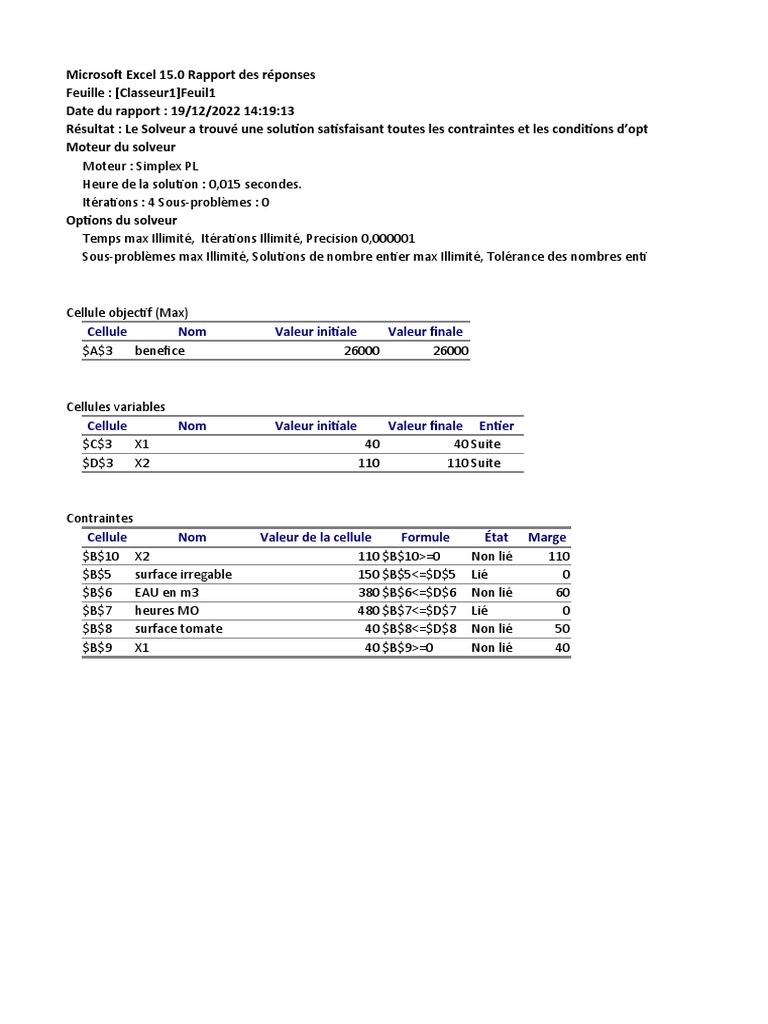 Microsoft Excel 15.0 Rapport des réponses
Feuille : [Classeur1]Feuil1
Date du rapport : 19/12/2022 14:19:13
Résultat : Le Solveur a trouvé une solution satisfaisant toutes les contraintes et les conditions d'opt
Moteur du solveur
Moteur : Simplex PL
Heure de la solution : 0,015 secondes.
Itérations : 4 Sous-problèmes : 0
Options du solveur
Temps max Illimité, Itérations Illimité, Precision 0,000001
Sous-problèmes max Illimité, Solutions de nombre entier max Illimité, Tolérance des nombres enti

Cellule objectif (Max)

| Cellule | Nom | Valeur initiale | Valeur finale |
|---|---|---|---|
| \$A\$3 | benefice | 26000 | 26000 |

Cellules variables

| Cellule | Nom | Valeur initiale | Valeur finale | Entier |
|---|---|---|---|---|
| \$C\$3 | X1 | 40 | 40 | Suite |
| \$D\$3 | X2 | 110 | 110 | Suite |

Contraintes

| Cellule | Nom | Valeur de la cellule | Formule | État | Marge |
|---|---|---|---|---|---|
| \$B\$10 | X2 | 110 | \$B\$10>=0 | Non lié | 110 |
| \$B\$5 | surface irregable | 150 | \$B\$5<=\$D\$5 | Lié | 0 |
| \$B\$6 | EAU en m3 | 380 | \$B\$6<=\$D\$6 | Non lié | 60 |
| \$B\$7 | heures MO | 480 | \$B\$7<=\$D\$7 | Lié | 0 |
| \$B\$8 | surface tomate | 40 | \$B\$8<=\$D\$8 | Non lié | 50 |
| \$B\$9 | X1 | 40 | \$B\$9>=0 | Non lié | 40 |